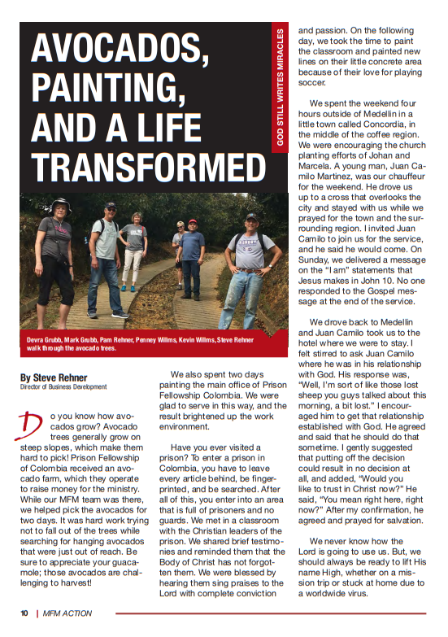 AVOCADOS, PAINTING, AND A LIFE TRANSFORMED

GOD STILL WRITES MIRACLES

Devra Grubb, Mark Grubb, Pam Rehner, Penney Willms, Kevin Willms, Steve Rehner walk through the avocado trees.

By Steve Rehner
Director of Business Development

Do you know how avocados grow? Avocado trees generally grow on steep slopes, which make them hard to pick! Prison Fellowship of Colombia received an avocado farm, which they operate to raise money for the ministry. While our MFM team was there, we helped pick the avocados for two days. It was hard work trying not to fall out of the trees while searching for hanging avocados that were just out of reach. Be sure to appreciate your guacamole; those avocados are challenging to harvest!

We also spent two days painting the main office of Prison Fellowship Colombia. We were glad to serve in this way, and the result brightened up the work environment.

Have you ever visited a prison? To enter a prison in Colombia, you have to leave every article behind, be fingerprinted, and be searched. After all of this, you enter into an area that is full of prisoners and no guards. We met in a classroom with the Christian leaders of the prison. We shared brief testimonies and reminded them that the Body of Christ has not forgotten them. We were blessed by hearing them sing praises to the Lord with complete conviction and passion. On the following day, we took the time to paint the classroom and painted new lines on their little concrete area because of their love for playing soccer.

We spent the weekend four hours outside of Medellin in a little town called Concordia, in the middle of the coffee region. We were encouraging the church planting efforts of Johan and Marcela. A young man, Juan Camilo Martinez, was our chauffeur for the weekend. He drove us up to a cross that overlooks the city and stayed with us while we prayed for the town and the surrounding region. I invited Juan Camilo to join us for the service, and he said he would come. On Sunday, we delivered a message on the "I am" statements that Jesus makes in John 10. No one responded to the Gospel message at the end of the service.

We drove back to Medellin and Juan Camilo took us to the hotel where we were to stay. I felt stirred to ask Juan Camilo where he was in his relationship with God. His response was, "Well, I'm sort of like those lost sheep you guys talked about this morning, a bit lost." I encouraged him to get that relationship established with God. He agreed and said that he should do that sometime. I gently suggested that putting off the decision could result in no decision at all, and added, "Would you like to trust in Christ now?" He said, "You mean right here, right now?" After my confirmation, he agreed and prayed for salvation.

We never know how the Lord is going to use us. But, we should always be ready to lift His name High, whether on a mission trip or stuck at home due to a worldwide virus.

10 | MFM ACTION